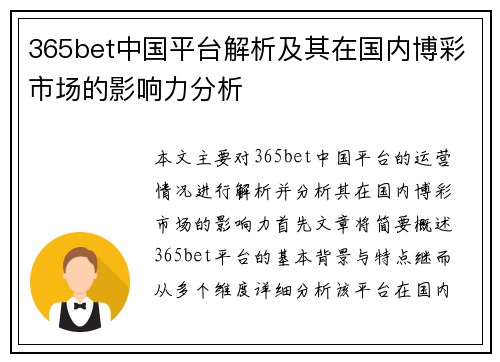 365bet中国平台解析及其在国内博彩市场的影响力分析

本文主要对365bet中国平台的运营情况进行解析并分析其在国内博彩市场的影响力首先文章将简要概述365bet平台的基本背景与特点继而从多个维度详细分析该平台在国内